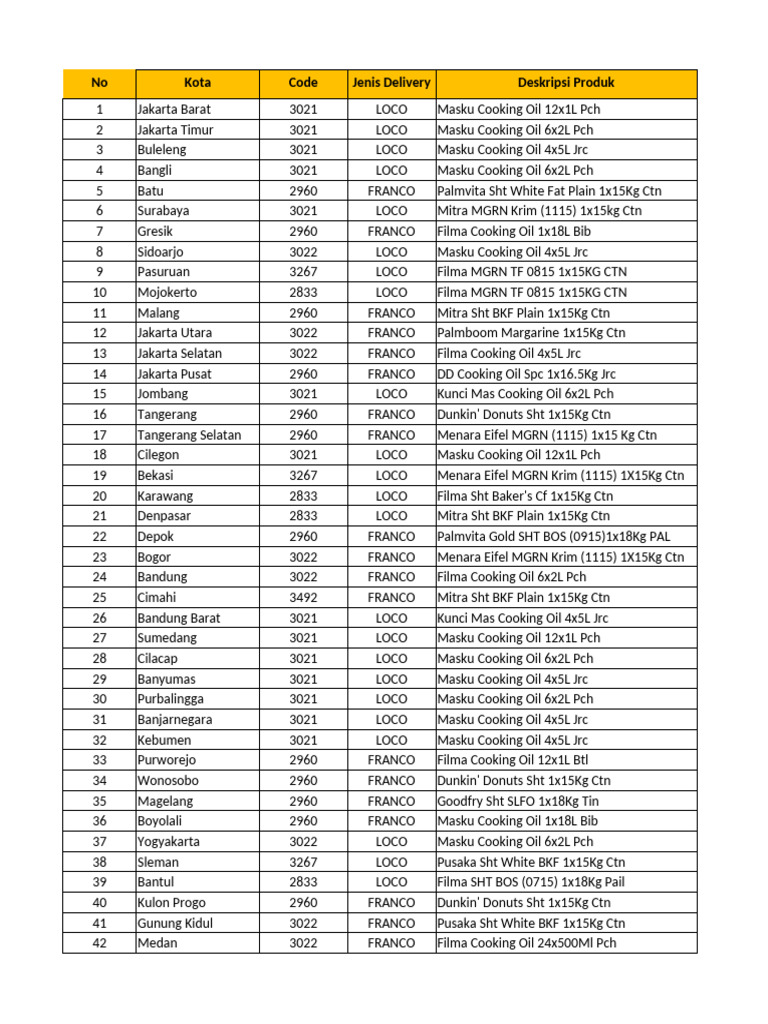 | No | Kota | Code | Jenis Delivery | Deskripsi Produk |
|---|---|---|---|---|
| 1 | Jakarta Barat | 3021 | LOCO | Masku Cooking Oil 12x1L Pch |
| 2 | Jakarta Timur | 3021 | LOCO | Masku Cooking Oil 6x2L Pch |
| 3 | Buleleng | 3021 | LOCO | Masku Cooking Oil 4x5L Jrc |
| 4 | Bangli | 3021 | LOCO | Masku Cooking Oil 6x2L Pch |
| 5 | Batu | 2960 | FRANCO | Palmvita Sht White Fat Plain 1x15Kg Ctn |
| 6 | Surabaya | 3021 | LOCO | Mitra MGRN Krim (1115) 1x15kg Ctn |
| 7 | Gresik | 2960 | FRANCO | Filma Cooking Oil 1x18L Bib |
| 8 | Sidoarjo | 3022 | LOCO | Masku Cooking Oil 4x5L Jrc |
| 9 | Pasuruan | 3267 | LOCO | Filma MGRN TF 0815 1x15KG CTN |
| 10 | Mojokerto | 2833 | LOCO | Filma MGRN TF 0815 1x15KG CTN |
| 11 | Malang | 2960 | FRANCO | Mitra Sht BKF Plain 1x15Kg Ctn |
| 12 | Jakarta Utara | 3022 | FRANCO | Palmboom Margarine 1x15Kg Ctn |
| 13 | Jakarta Selatan | 3022 | FRANCO | Filma Cooking Oil 4x5L Jrc |
| 14 | Jakarta Pusat | 2960 | FRANCO | DD Cooking Oil Spc 1x16.5Kg Jrc |
| 15 | Jombang | 3021 | LOCO | Kunci Mas Cooking Oil 6x2L Pch |
| 16 | Tangerang | 2960 | FRANCO | Dunkin' Donuts Sht 1x15Kg Ctn |
| 17 | Tangerang Selatan | 2960 | FRANCO | Menara Eifel MGRN (1115) 1x15 Kg Ctn |
| 18 | Cilegon | 3021 | LOCO | Masku Cooking Oil 12x1L Pch |
| 19 | Bekasi | 3267 | LOCO | Menara Eifel MGRN Krim (1115) 1X15Kg Ctn |
| 20 | Karawang | 2833 | LOCO | Filma Sht Baker's Cf 1x15Kg Ctn |
| 21 | Denpasar | 2833 | LOCO | Mitra Sht BKF Plain 1x15Kg Ctn |
| 22 | Depok | 2960 | FRANCO | Palmvita Gold SHT BOS (0915)1x18Kg PAL |
| 23 | Bogor | 3022 | FRANCO | Menara Eifel MGRN Krim (1115) 1X15Kg Ctn |
| 24 | Bandung | 3022 | FRANCO | Filma Cooking Oil 6x2L Pch |
| 25 | Cimahi | 3492 | FRANCO | Mitra Sht BKF Plain 1x15Kg Ctn |
| 26 | Bandung Barat | 3021 | LOCO | Kunci Mas Cooking Oil 4x5L Jrc |
| 27 | Sumedang | 3021 | LOCO | Masku Cooking Oil 12x1L Pch |
| 28 | Cilacap | 3021 | LOCO | Masku Cooking Oil 6x2L Pch |
| 29 | Banyumas | 3021 | LOCO | Masku Cooking Oil 4x5L Jrc |
| 30 | Purbalingga | 3021 | LOCO | Masku Cooking Oil 6x2L Pch |
| 31 | Banjarnegara | 3021 | LOCO | Masku Cooking Oil 4x5L Jrc |
| 32 | Kebumen | 3021 | LOCO | Masku Cooking Oil 4x5L Jrc |
| 33 | Purworejo | 2960 | FRANCO | Filma Cooking Oil 12x1L Btl |
| 34 | Wonosobo | 2960 | FRANCO | Dunkin' Donuts Sht 1x15Kg Ctn |
| 35 | Magelang | 2960 | FRANCO | Goodfry Sht SLFO 1x18Kg Tin |
| 36 | Boyolali | 2960 | FRANCO | Masku Cooking Oil 1x18L Bib |
| 37 | Yogyakarta | 3022 | LOCO | Masku Cooking Oil 6x2L Pch |
| 38 | Sleman | 3267 | LOCO | Pusaka Sht White BKF 1x15Kg Ctn |
| 39 | Bantul | 2833 | LOCO | Filma SHT BOS (0715) 1x18Kg Pail |
| 40 | Kulon Progo | 2960 | FRANCO | Dunkin' Donuts Sht 1x15Kg Ctn |
| 41 | Gunung Kidul | 3022 | FRANCO | Pusaka Sht White BKF 1x15Kg Ctn |
| 42 | Medan | 3022 | FRANCO | Filma Cooking Oil 24x500Ml Pch |